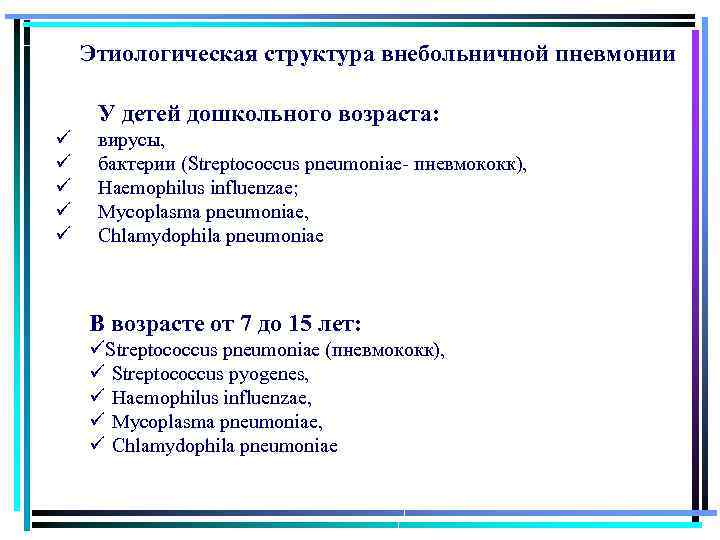 Этиологическая структура внебольничной пневмонии

У детей дошкольного возраста:
✓ вирусы,
✓ бактерии (Streptococcus pneumoniae- пневмококк),
✓ Haemophilus influenzae;
✓ Mycoplasma pneumoniae,
✓ Chlamydophila pneumoniae

В возрасте от 7 до 15 лет:
✓Streptococcus pneumoniae (пневмококк),
✓ Streptococcus pyogenes,
✓ Haemophilus influenzae,
✓ Mycoplasma pneumoniae,
✓ Chlamydophila pneumoniae